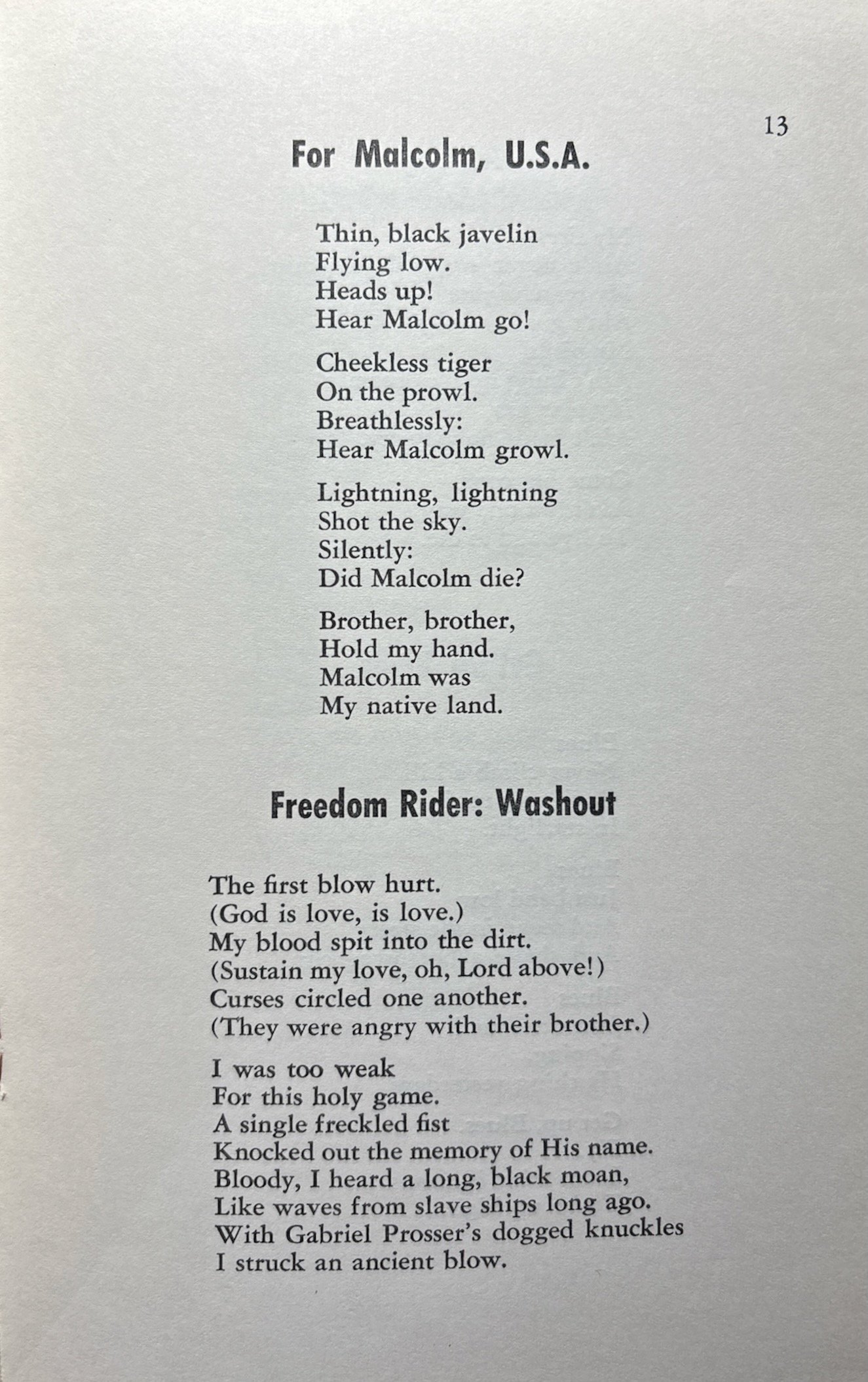 13

For Malcolm, U.S.A.

Thin, black javelin
Flying low.
Heads up!
Hear Malcolm go!

Cheekless tiger
On the prowl.
Breathlessly:
Hear Malcolm growl.

Lightning, lightning
Shot the sky.
Silently:
Did Malcolm die?

Brother, brother,
Hold my hand.
Malcolm was
My native land.

Freedom Rider: Washout

The first blow hurt.
(God is love, is love.)
My blood spit into the dirt.
(Sustain my love, oh, Lord above!)
Curses circled one another.
(They were angry with their brother.)

I was too weak
For this holy game.
A single freckled fist
Knocked out the memory of His name.
Bloody, I heard a long, black moan,
Like waves from slave ships long ago.
With Gabriel Prosser's dogged knuckles
I struck an ancient blow.